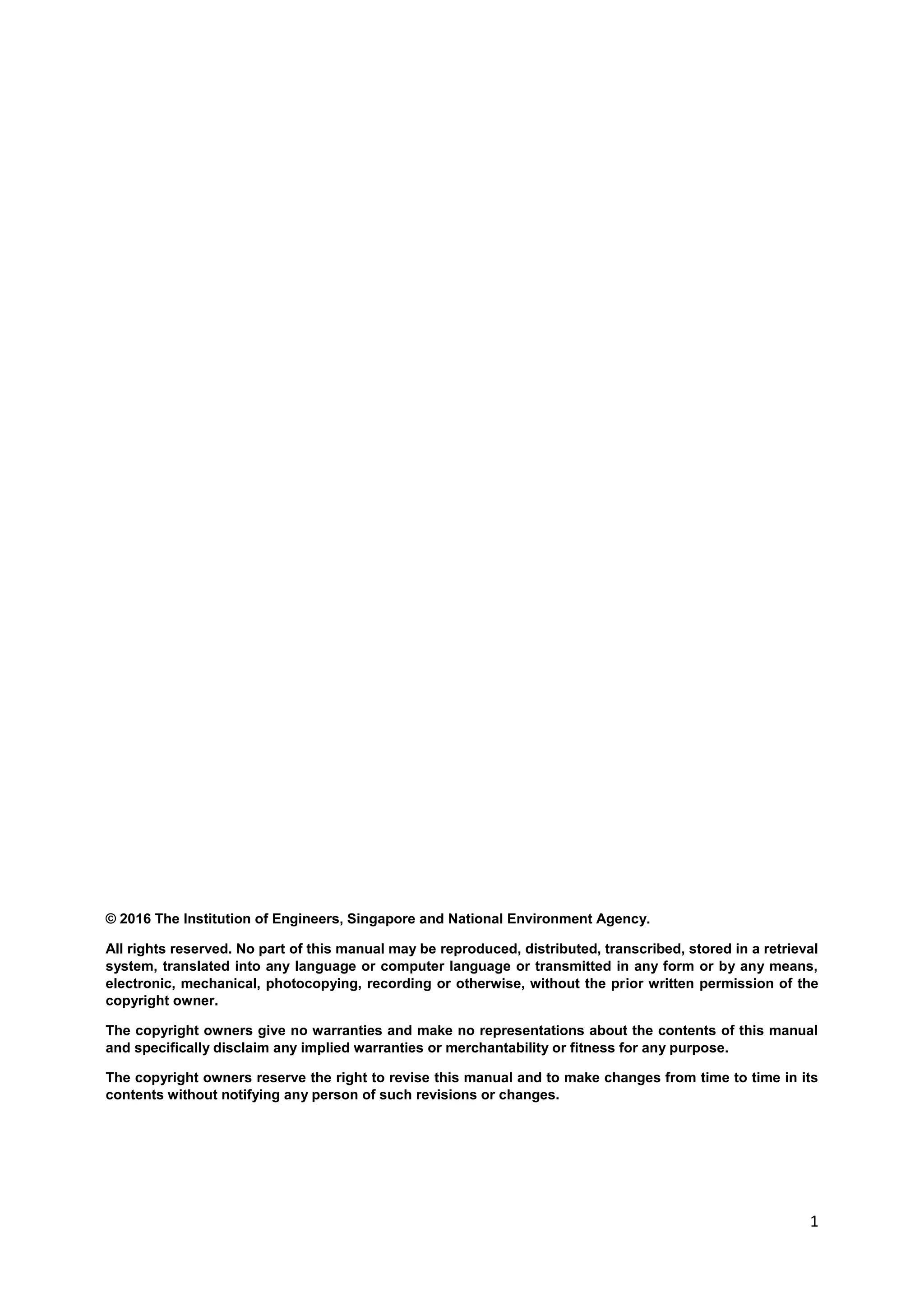 © 2016 The Institution of Engineers, Singapore and National Environment Agency.

All rights reserved. No part of this manual may be reproduced, distributed, transcribed, stored in a retrieval system, translated into any language or computer language or transmitted in any form or by any means, electronic, mechanical, photocopying, recording or otherwise, without the prior written permission of the copyright owner.

The copyright owners give no warranties and make no representations about the contents of this manual and specifically disclaim any implied warranties or merchantability or fitness for any purpose.

The copyright owners reserve the right to revise this manual and to make changes from time to time in its contents without notifying any person of such revisions or changes.

1